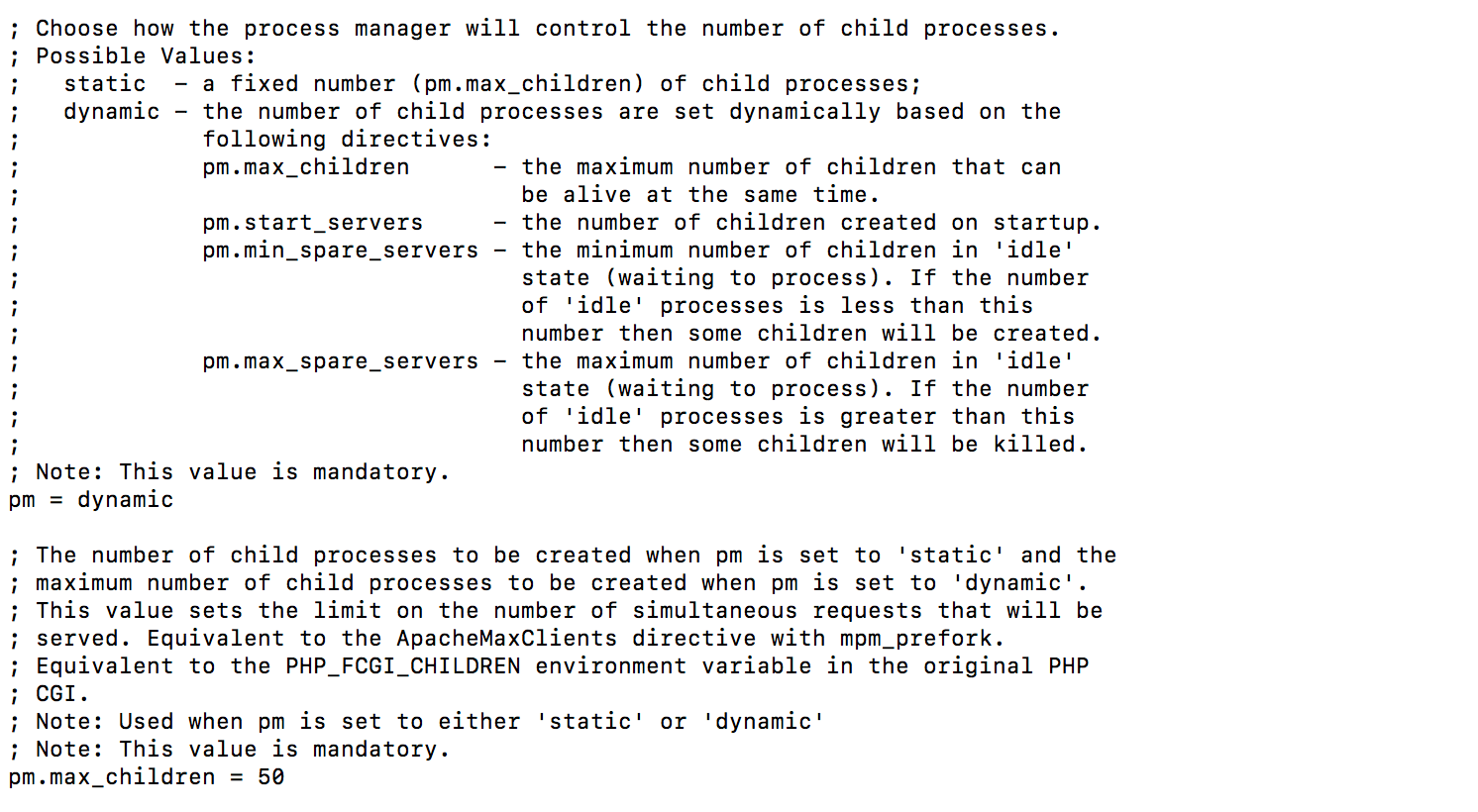 ; Choose how the process manager will control the number of child processes.
; Possible Values:
;   static  - a fixed number (pm.max_children) of child processes;
;   dynamic - the number of child processes are set dynamically based on the
;             following directives:
;             pm.max_children      - the maximum number of children that can
;                                    be alive at the same time.
;             pm.start_servers     - the number of children created on startup.
;             pm.min_spare_servers - the minimum number of children in 'idle'
;                                    state (waiting to process). If the number
;                                    of 'idle' processes is less than this
;                                    number then some children will be created.
;             pm.max_spare_servers - the maximum number of children in 'idle'
;                                    state (waiting to process). If the number
;                                    of 'idle' processes is greater than this
;                                    number then some children will be killed.
; Note: This value is mandatory.
pm = dynamic

; The number of child processes to be created when pm is set to 'static' and the
; maximum number of child processes to be created when pm is set to 'dynamic'.
; This value sets the limit on the number of simultaneous requests that will be
; served. Equivalent to the ApacheMaxClients directive with mpm_prefork.
; Equivalent to the PHP_FCGI_CHILDREN environment variable in the original PHP
; CGI.
; Note: Used when pm is set to either 'static' or 'dynamic'
; Note: This value is mandatory.
pm.max_children = 50